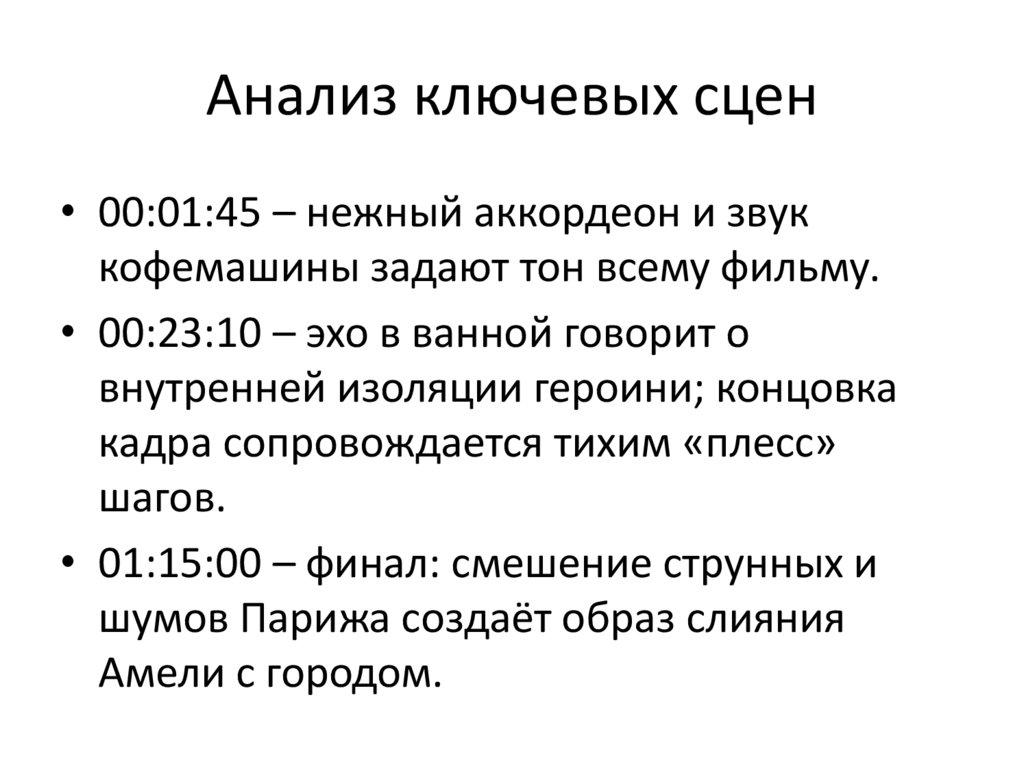 Анализ ключевых сцен

• 00:01:45 – нежный аккордеон и звук кофемашины задают тон всему фильму.
• 00:23:10 – эхо в ванной говорит о внутренней изоляции героини; концовка кадра сопровождается тихим «плесс» шагов.
• 01:15:00 – финал: смешение струнных и шумов Парижа создаёт образ слияния Амели с городом.